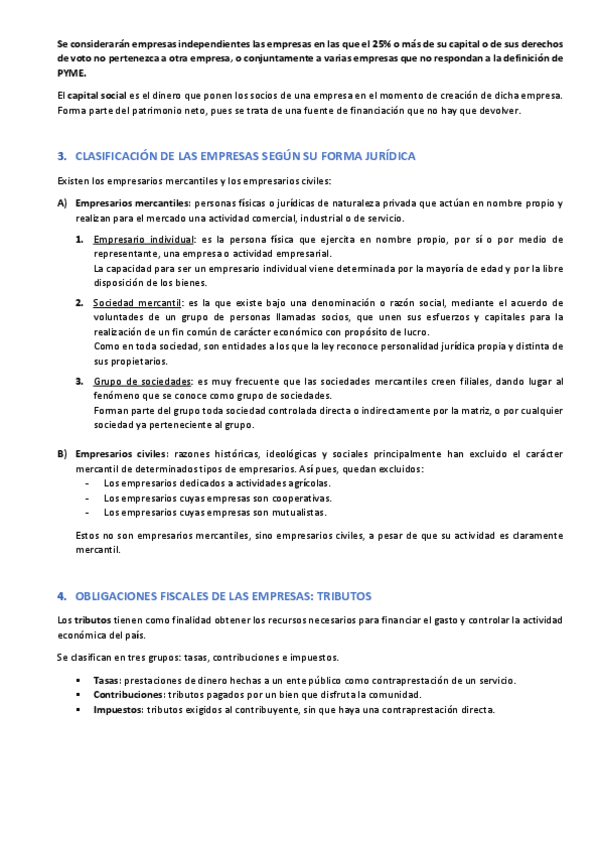 Se considerarán empresas independientes las empresas en las que el 25% o más de su capital o de sus derechos de voto no pertenezca a otra empresa, o conjuntamente a varias empresas que no respondan a la definición de PYME.

El capital social es el dinero que ponen los socios de una empresa en el momento de creación de dicha empresa. Forma parte del patrimonio neto, pues se trata de una fuente de financiación que no hay que devolver.

3. CLASIFICACIÓN DE LAS EMPRESAS SEGÚN SU FORMA JURÍDICA

Existen los empresarios mercantiles y los empresarios civiles:

A) Empresarios mercantiles: personas físicas o jurídicas de naturaleza privada que actúan en nombre propio y realizan para el mercado una actividad comercial, industrial o de servicio.

1. Empresario individual: es la persona física que ejercita en nombre propio, por sí o por medio de representante, una empresa o actividad empresarial.
La capacidad para ser un empresario individual viene determinada por la mayoría de edad y por la libre disposición de los bienes.

2. Sociedad mercantil: es la que existe bajo una denominación o razón social, mediante el acuerdo de voluntades de un grupo de personas llamadas socios, que unen sus esfuerzos y capitales para la realización de un fin común de carácter económico con propósito de lucro.
Como en toda sociedad, son entidades a los que la ley reconoce personalidad jurídica propia y distinta de sus propietarios.

3. Grupo de sociedades: es muy frecuente que las sociedades mercantiles creen filiales, dando lugar al fenómeno que se conoce como grupo de sociedades.
Forman parte del grupo toda sociedad controlada directa o indirectamente por la matriz, o por cualquier sociedad ya perteneciente al grupo.

B) Empresarios civiles: razones históricas, ideológicas y sociales principalmente han excluido el carácter mercantil de determinados tipos de empresarios. Así pues, quedan excluidos:
- Los empresarios dedicados a actividades agrícolas.
- Los empresarios cuyas empresas son cooperativas.
- Los empresarios cuyas empresas son mutualistas.

Estos no son empresarios mercantiles, sino empresarios civiles, a pesar de que su actividad es claramente mercantil.

4. OBLIGACIONES FISCALES DE LAS EMPRESAS: TRIBUTOS

Los tributos tienen como finalidad obtener los recursos necesarios para financiar el gasto y controlar la actividad económica del país.

Se clasifican en tres grupos: tasas, contribuciones e impuestos.

▪ Tasas: prestaciones de dinero hechas a un ente público como contraprestación de un servicio.
▪ Contribuciones: tributos pagados por un bien que disfruta la comunidad.
▪ Impuestos: tributos exigidos al contribuyente, sin que haya una contraprestación directa.